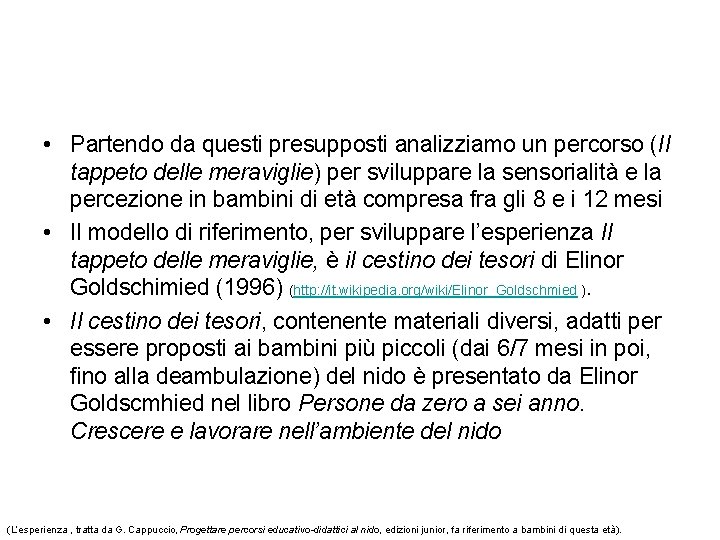 • Partendo da questi presupposti analizziamo un percorso (Il tappeto delle meraviglie) per sviluppare la sensorialità e la percezione in bambini di età compresa fra gli 8 e i 12 mesi

• Il modello di riferimento, per sviluppare l'esperienza Il tappeto delle meraviglie, è il cestino dei tesori di Elinor Goldschimied (1996) (http://it.wikipedia.org/wiki/Elinor_Goldschmied ).

• Il cestino dei tesori, contenente materiali diversi, adatti per essere proposti ai bambini più piccoli (dai 6/7 mesi in poi, fino alla deambulazione) del nido è presentato da Elinor Goldscmhied nel libro Persone da zero a sei anno. Crescere e lavorare nell'ambiente del nido

(L'esperienza , tratta da G. Cappuccio, Progettare percorsi educativo-didattici al nido, edizioni junior, fa riferimento a bambini di questa età).